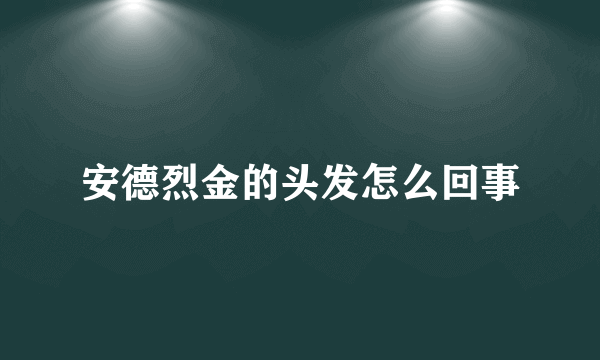 安德烈金的头发怎么回事